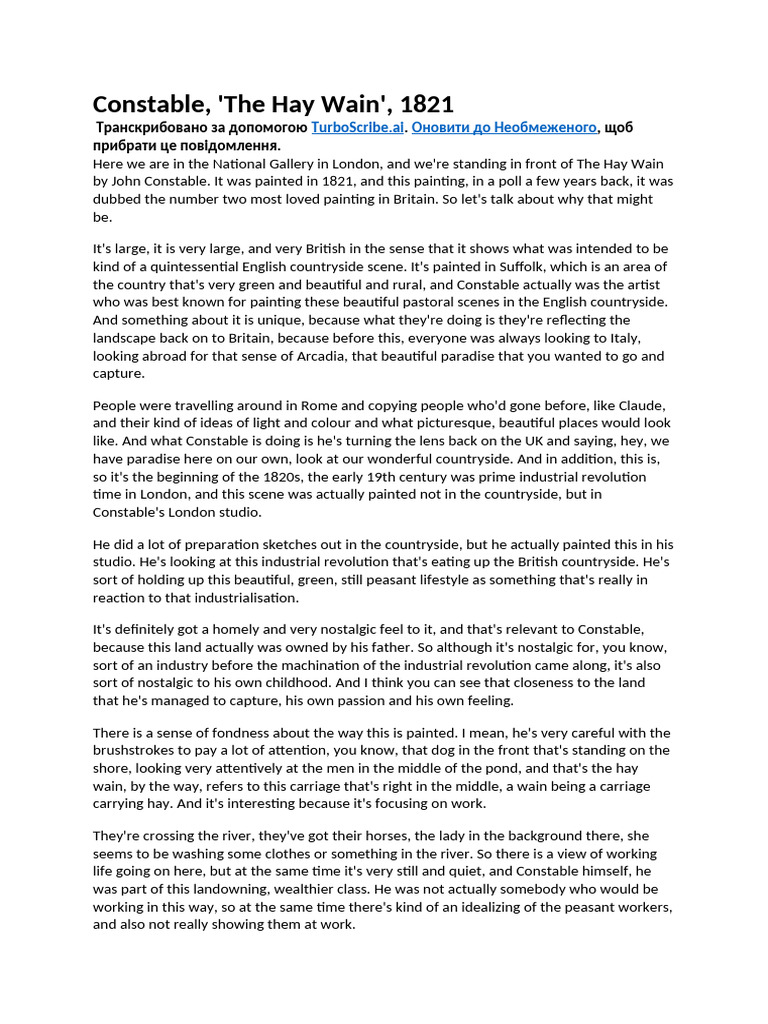 Constable, 'The Hay Wain', 1821

Транскрибовано за допомогою TurboScribe.ai. Оновити до Необмеженого, щоб прибрати це повідомлення.

Here we are in the National Gallery in London, and we're standing in front of The Hay Wain by John Constable. It was painted in 1821, and this painting, in a poll a few years back, it was dubbed the number two most loved painting in Britain. So let's talk about why that might be.

It's large, it is very large, and very British in the sense that it shows what was intended to be kind of a quintessential English countryside scene. It's painted in Suffolk, which is an area of the country that's very green and beautiful and rural, and Constable actually was the artist who was best known for painting these beautiful pastoral scenes in the English countryside. And something about it is unique, because what they're doing is they're reflecting the landscape back on to Britain, because before this, everyone was always looking to Italy, looking abroad for that sense of Arcadia, that beautiful paradise that you wanted to go and capture.

People were travelling around in Rome and copying people who'd gone before, like Claude, and their kind of ideas of light and colour and what picturesque, beautiful places would look like. And what Constable is doing is he's turning the lens back on the UK and saying, hey, we have paradise here on our own, look at our wonderful countryside. And in addition, this is, so it's the beginning of the 1820s, the early 19th century was prime industrial revolution time in London, and this scene was actually painted not in the countryside, but in Constable's London studio.

He did a lot of preparation sketches out in the countryside, but he actually painted this in his studio. He's looking at this industrial revolution that's eating up the British countryside. He's sort of holding up this beautiful, green, still peasant lifestyle as something that's really in reaction to that industrialisation.

It's definitely got a homely and very nostalgic feel to it, and that's relevant to Constable, because this land actually was owned by his father. So although it's nostalgic for, you know, sort of an industry before the machination of the industrial revolution came along, it's also sort of nostalgic to his own childhood. And I think you can see that closeness to the land that he's managed to capture, his own passion and his own feeling.

There is a sense of fondness about the way this is painted. I mean, he's very careful with the brushstrokes to pay a lot of attention, you know, that dog in the front that's standing on the shore, looking very attentively at the men in the middle of the pond, and that's the hay wain, by the way, refers to this carriage that's right in the middle, a wain being a carriage carrying hay. And it's interesting because it's focusing on work.

They're crossing the river, they've got their horses, the lady in the background there, she seems to be washing some clothes or something in the river. So there is a view of working life going on here, but at the same time it's very still and quiet, and Constable himself, he was part of this landowning, wealthier class. He was not actually somebody who would be working in this way, so at the same time there's kind of an idealizing of the peasant workers, and also not really showing them at work.